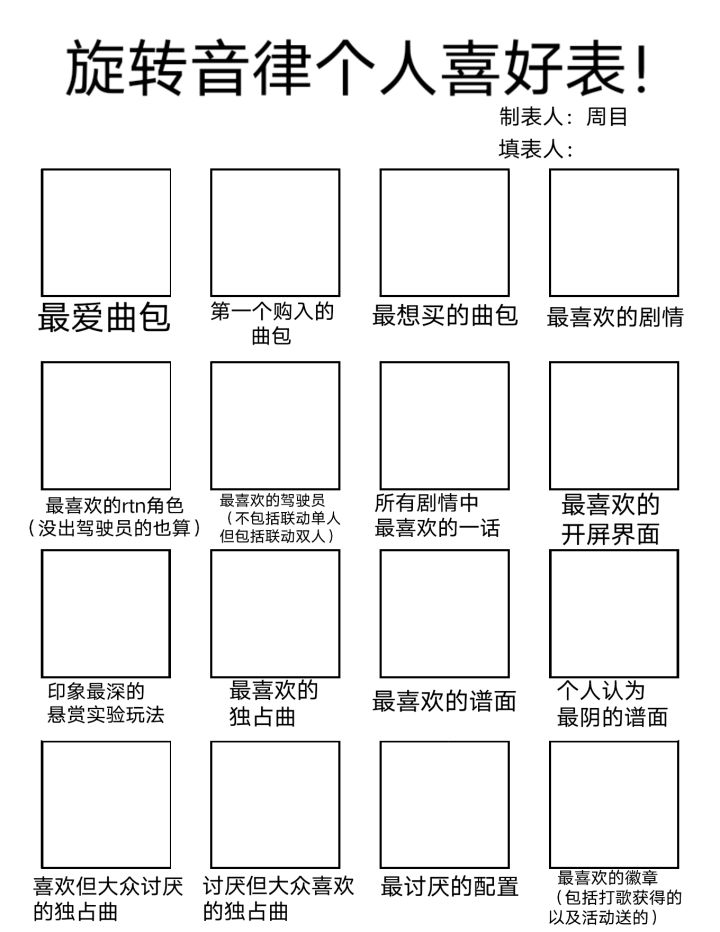 旋转音律个人喜好表!

制表人：周目
填表人：

最爱曲包

第一个购入的曲包

最想买的曲包

最喜欢的剧情

最喜欢的rtn角色（没出驾驶员的也算）

最喜欢的驾驶员（不包括联动单人但包括联动双人）

所有剧情中最喜欢的一话

最喜欢的开屏界面

印象最深的悬赏实验玩法

最喜欢的独占曲

最喜欢的谱面

个人认为最阴的谱面

喜欢但大众讨厌的独占曲

讨厌但大众喜欢的独占曲

最讨厌的配置

最喜欢的徽章（包括打歌获得的以及活动送的）